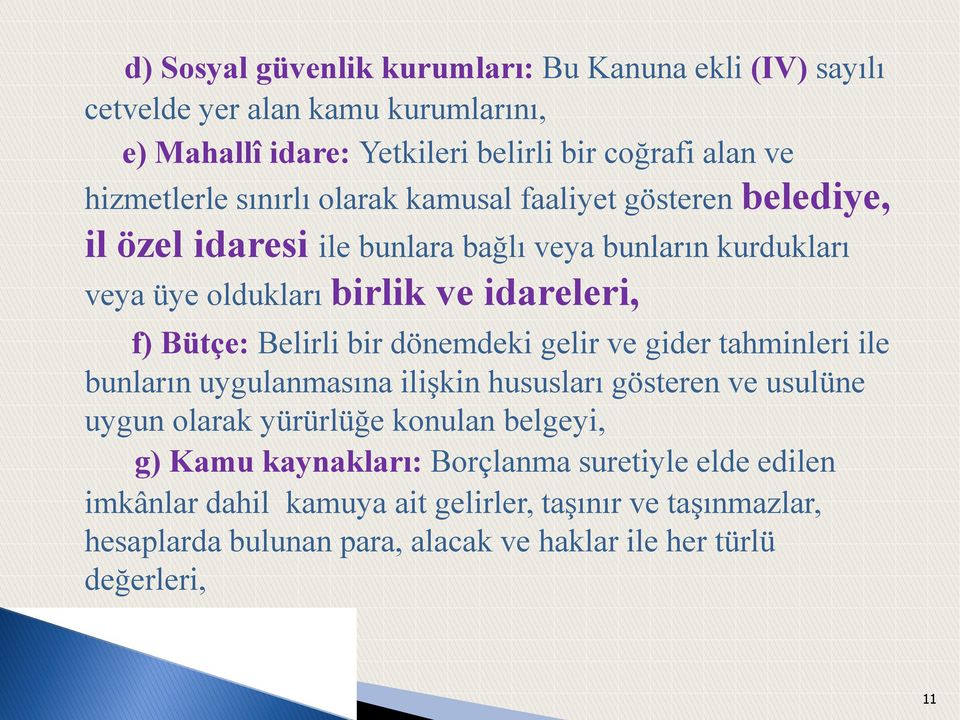 d) Sosyal güvenlik kurumları: Bu Kanuna ekli (IV) sayılı cetvelde yer alan kamu kurumlarını,

e) Mahallî idare: Yetkileri belirli bir coğrafi alan ve hizmetlerle sınırlı olarak kamusal faaliyet gösteren belediye, il özel idaresi ile bunlara bağlı veya bunların kurdukları veya üye oldukları birlik ve idareleri,

f) Bütçe: Belirli bir dönemdeki gelir ve gider tahminleri ile bunların uygulanmasına ilişkin hususları gösteren ve usulüne uygun olarak yürürlüğe konulan belgeyi,

g) Kamu kaynakları: Borçlanma suretiyle elde edilen imkânlar dahil kamuya ait gelirler, taşınır ve taşınmazlar, hesaplarda bulunan para, alacak ve haklar ile her türlü değerleri,

11